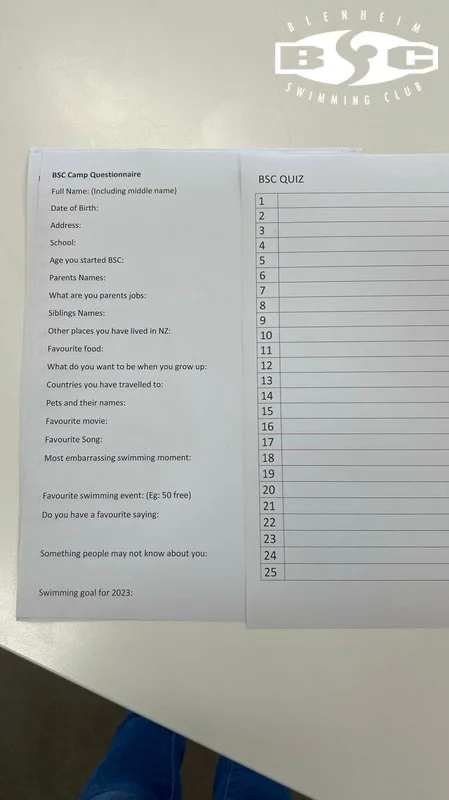 BLENHEIM
BSC
SWIMMING CLUB

BSC Camp Questionnaire
Full Name: (Including middle name)
Date of Birth:
Address:
School:
Age you started BSC:
Parents Names:
What are you parents jobs:
Siblings Names:
Other places you have lived in NZ:
Favourite food:
What do you want to be when you grow up:
Countries you have travelled to:
Pets and their names:
Favourite movie:
Favourite Song:
Most embarrassing swimming moment:

Favourite swimming event: (Eg: 50 free)
Do you have a favourite saying:

Something people may not know about you:

Swimming goal for 2023:

BSC QUIZ

| 1 | |
|---|---|
| 2 | |
| 3 | |
| 4 | |
| 5 | |
| 6 | |
| 7 | |
| 8 | |
| 9 | |
| 10 | |
| 11 | |
| 12 | |
| 13 | |
| 14 | |
| 15 | |
| 16 | |
| 17 | |
| 18 | |
| 19 | |
| 20 | |
| 21 | |
| 22 | |
| 23 | |
| 24 | |
| 25 | |